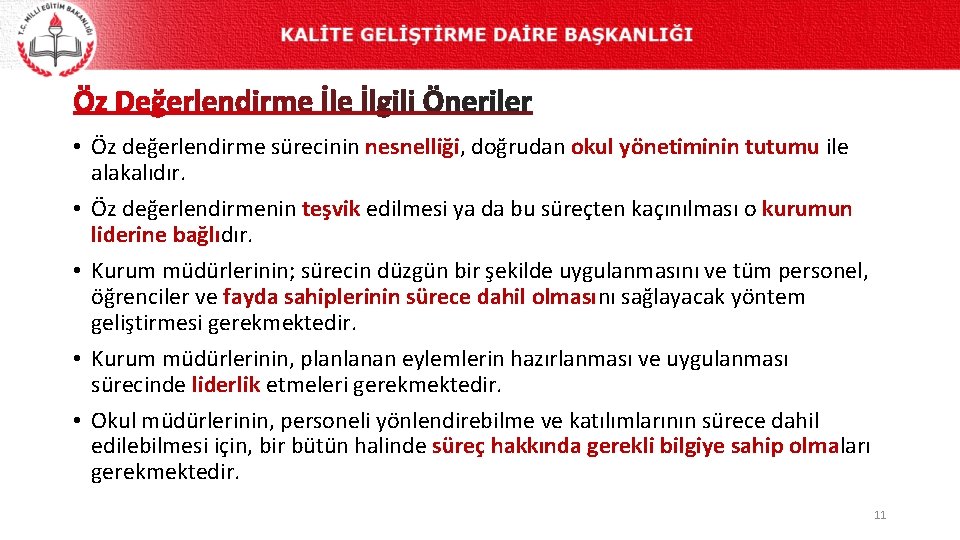 T.C. MİLLİ EĞİTİM BAKANLIĞI

KALİTE GELİŞTİRME DAİRE BAŞKANLIĞI

Öz Değerlendirme İle İlgili Öneriler

• Öz değerlendirme sürecinin nesnelliği, doğrudan okul yönetiminin tutumu ile alakalıdır.

• Öz değerlendirmenin teşvik edilmesi ya da bu süreçten kaçınılması o kurumun liderine bağlıdır.

• Kurum müdürlerinin; sürecin düzgün bir şekilde uygulanmasını ve tüm personel, öğrenciler ve fayda sahiplerinin sürece dahil olmasını sağlayacak yöntem geliştirmesi gerekmektedir.

• Kurum müdürlerinin, planlanan eylemlerin hazırlanması ve uygulanması sürecinde liderlik etmeleri gerekmektedir.

• Okul müdürlerinin, personeli yönlendirebilme ve katılımlarının sürece dahil edilebilmesi için, bir bütün halinde süreç hakkında gerekli bilgiye sahip olmaları gerekmektedir.

11